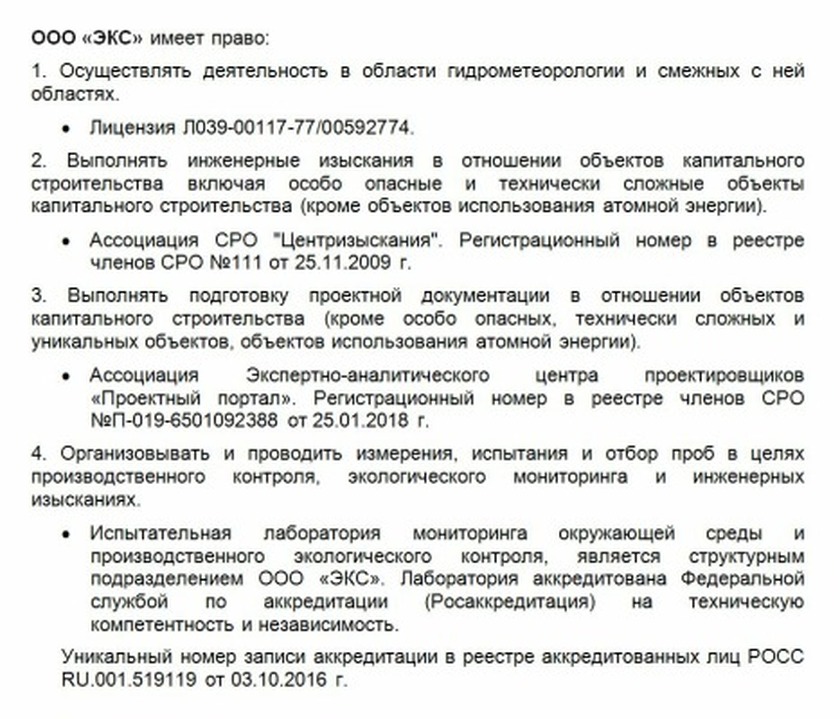 ООО «ЭКС» имеет право:

1. Осуществлять деятельность в области гидрометеорологии и смежных с ней областях.

• Лицензия Л039-00117-77/00592774.

2. Выполнять инженерные изыскания в отношении объектов капитального строительства включая особо опасные и технически сложные объекты капитального строительства (кроме объектов использования атомной энергии).

• Ассоциация СРО "Центризыскания". Регистрационный номер в реестре членов СРО №111 от 25.11.2009 г.

3. Выполнять подготовку проектной документации в отношении объектов капитального строительства (кроме особо опасных, технически сложных и уникальных объектов, объектов использования атомной энергии).

• Ассоциация Экспертно-аналитического центра проектировщиков «Проектный портал». Регистрационный номер в реестре членов СРО №П-019-6501092388 от 25.01.2018 г.

4. Организовывать и проводить измерения, испытания и отбор проб в целях производственного контроля, экологического мониторинга и инженерных изысканиях.

• Испытательная лаборатория мониторинга окружающей среды и производственного экологического контроля, является структурным подразделением ООО «ЭКС». Лаборатория аккредитована Федеральной службой по аккредитации (Росаккредитация) на техническую компетентность и независимость.

Уникальный номер записи аккредитации в реестре аккредитованных лиц РОСС RU.001.519119 от 03.10.2016 г.